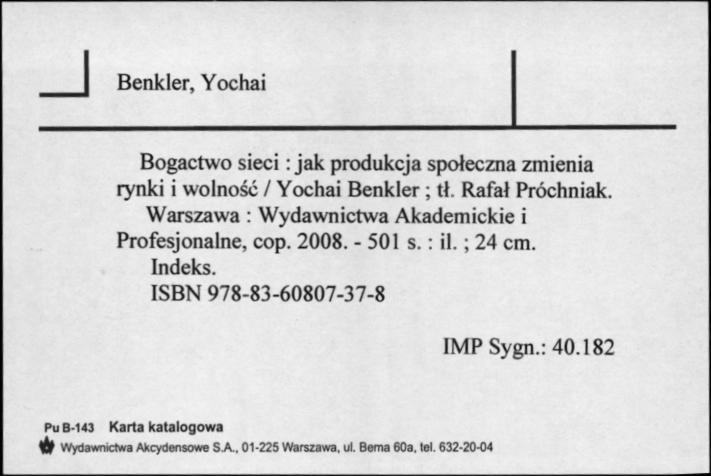 Benkler, Yochai

Bogactwo sieci : jak produkcja społeczna zmienia rynki i wolność / Yochai Benkler ; tł. Rafał Próchniak.
Warszawa : Wydawnictwa Akademickie i Profesjonalne, cop. 2008. - 501 s. : il. ; 24 cm.
Indeks.
ISBN 978-83-60807-37-8

IMP Sygn.: 40.182

Pu B-143 Karta katalogowa
Wydawnictwa Akcydensowe S.A., 01-225 Warszawa, ul. Bema 60a, tel. 632-20-04